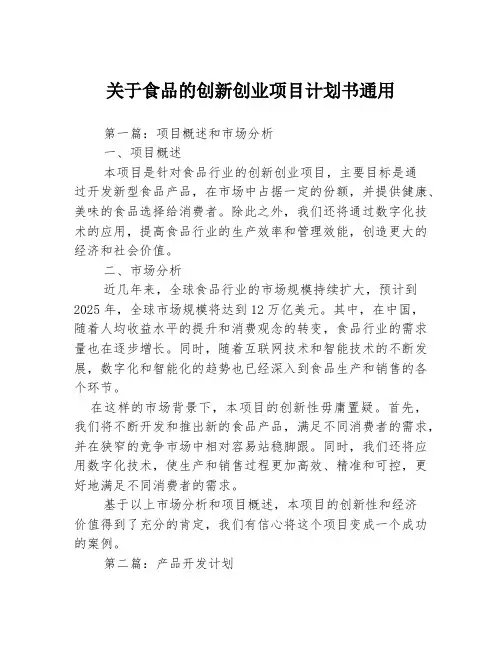 关于食品的创新创业项目计划书通用

第一篇：项目概述和市场分析

一、项目概述

本项目是针对食品行业的创新创业项目，主要目标是通过开发新型食品产品，在市场中占据一定的份额，并提供健康、美味的食品选择给消费者。除此之外，我们还将通过数字化技术的应用，提高食品行业的生产效率和管理效能，创造更大的经济和社会价值。

二、市场分析

近几年来，全球食品行业的市场规模持续扩大，预计到2025年，全球市场规模将达到12万亿美元。其中，在中国，随着人均收益水平的提升和消费观念的转变，食品行业的需求量也在逐步增长。同时，随着互联网技术和智能技术的不断发展，数字化和智能化的趋势也已经深入到食品生产和销售的各个环节。

在这样的市场背景下，本项目的创新性毋庸置疑。首先，我们将不断开发和推出新的食品产品，满足不同消费者的需求，并在狭窄的竞争市场中相对容易站稳脚跟。同时，我们还将应用数字化技术，使生产和销售过程更加高效、精准和可控，更好地满足不同消费者的需求。

基于以上市场分析和项目概述，本项目的创新性和经济价值得到了充分的肯定，我们有信心将这个项目变成一个成功的案例。

第二篇：产品开发计划